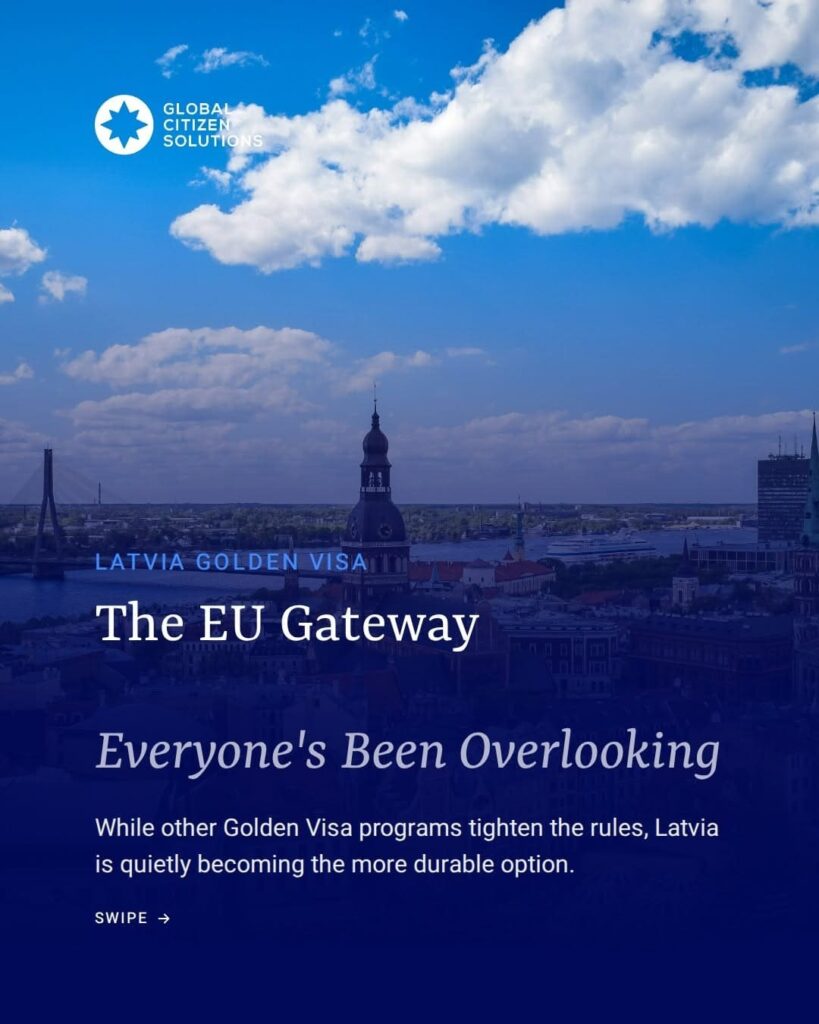 GLOBAL CITIZEN SOLUTIONS

LATVIA GOLDEN VISA

The EU Gateway

Everyone's Been Overlooking

While other Golden Visa programs tighten the rules, Latvia is quietly becoming the more durable option.

SWIPE →